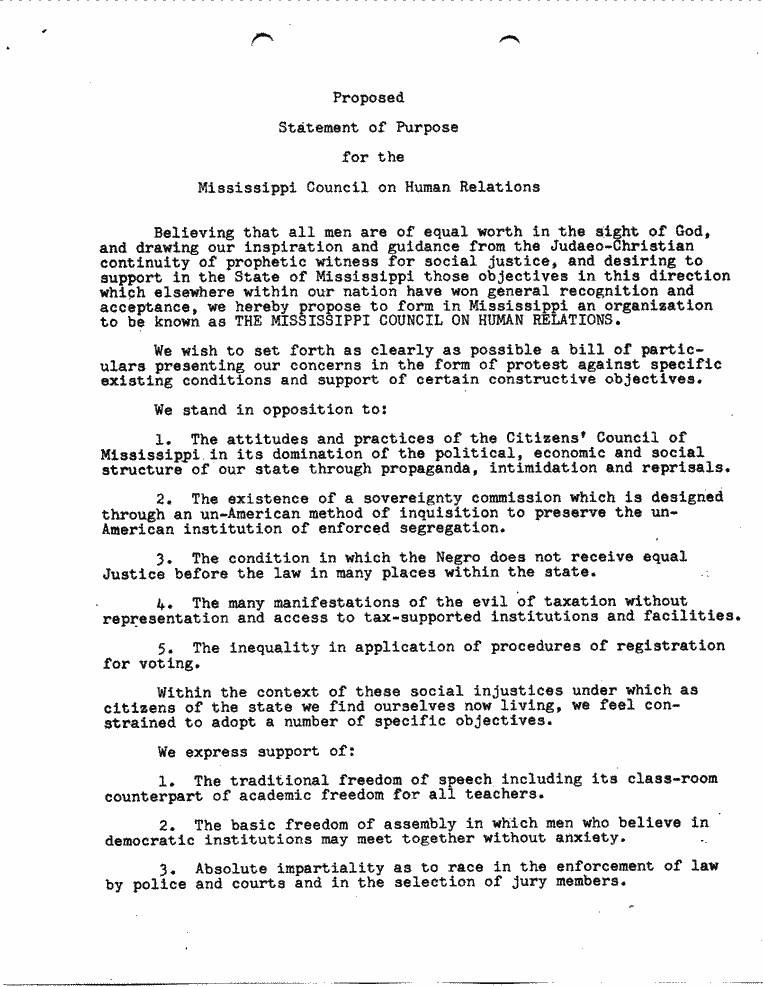 Proposed

Statement of Purpose

for the

Mississippi Council on Human Relations

Believing that all men are of equal worth in the sight of God, and drawing our inspiration and guidance from the Judaeo-Christian continuity of prophetic witness for social justice, and desiring to support in the State of Mississippi those objectives in this direction which elsewhere within our nation have won general recognition and acceptance, we hereby propose to form in Mississippi an organization to be known as THE MISSISSIPPI COUNCIL ON HUMAN RELATIONS.

We wish to set forth as clearly as possible a bill of particulars presenting our concerns in the form of protest against specific existing conditions and support of certain constructive objectives.

We stand in opposition to:

1. The attitudes and practices of the Citizens' Council of Mississippi in its domination of the political, economic and social structure of our state through propaganda, intimidation and reprisals.

2. The existence of a sovereignty commission which is designed through an un-American method of inquisition to preserve the un-American institution of enforced segregation.

3. The condition in which the Negro does not receive equal Justice before the law in many places within the state.

4. The many manifestations of the evil of taxation without representation and access to tax-supported institutions and facilities.

5. The inequality in application of procedures of registration for voting.

Within the context of these social injustices under which as citizens of the state we find ourselves now living, we feel constrained to adopt a number of specific objectives.

We express support of:

1. The traditional freedom of speech including its class-room counterpart of academic freedom for all teachers.

2. The basic freedom of assembly in which men who believe in democratic institutions may meet together without anxiety.

3. Absolute impartiality as to race in the enforcement of law by police and courts and in the selection of jury members.